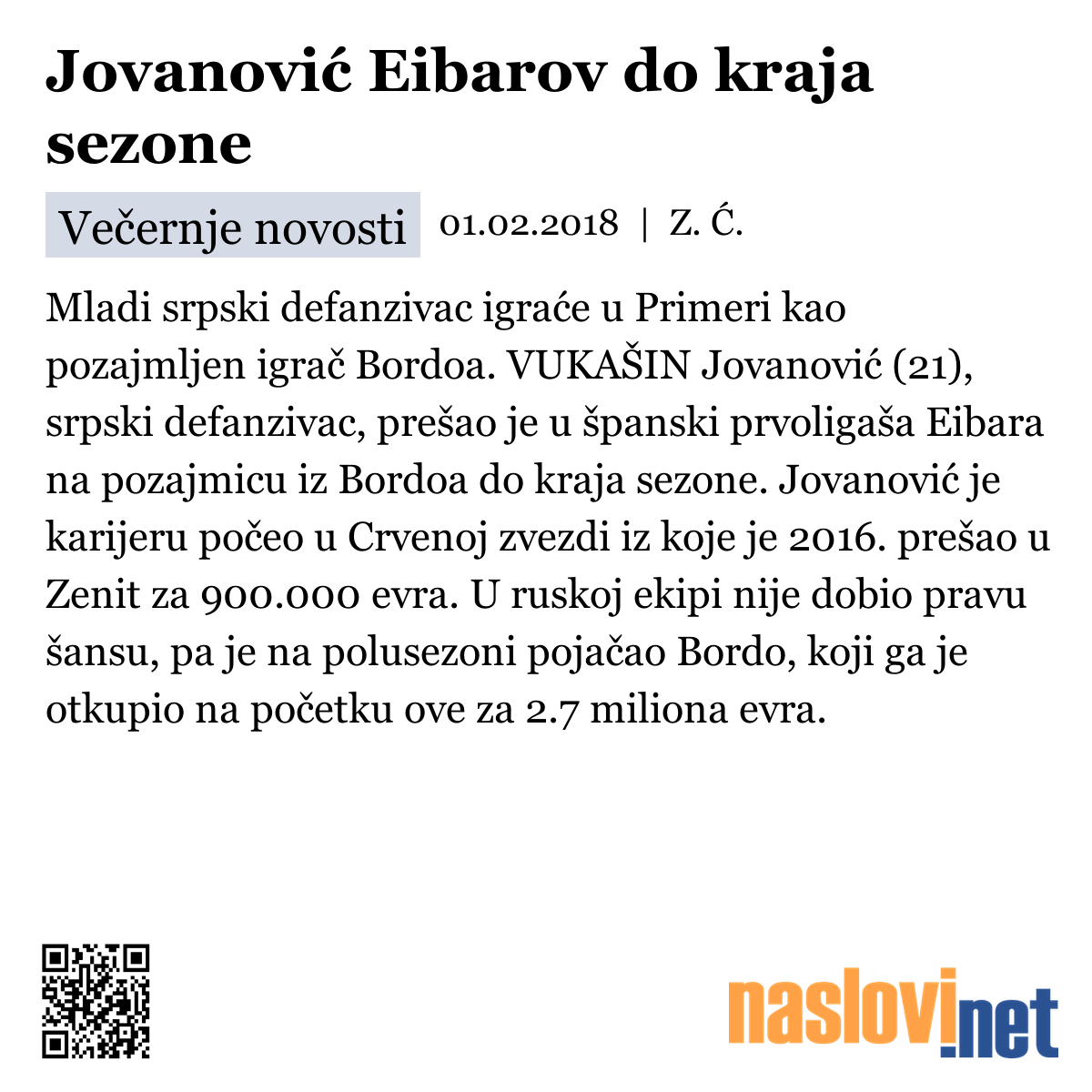 Jovanović Eibarov do kraja sezone

Večernje novosti 01.02.2018 | Z. Ć.

Mladi srpski defanzivac igraće u Primeri kao pozajmljen igrač Bordoa. VUKAŠIN Jovanović (21), srpski defanzivac, prešao je u španski prvoligaša Eibara na pozajmicu iz Bordoa do kraja sezone. Jovanović je karijeru počeo u Crvenoj zvezdi iz koje je 2016. prešao u Zenit za 900.000 evra. U ruskoj ekipi nije dobio pravu šansu, pa je na polusezoni pojačao Bordo, koji ga je otkupio na početku ove za 2.7 miliona evra.

naslovi.net